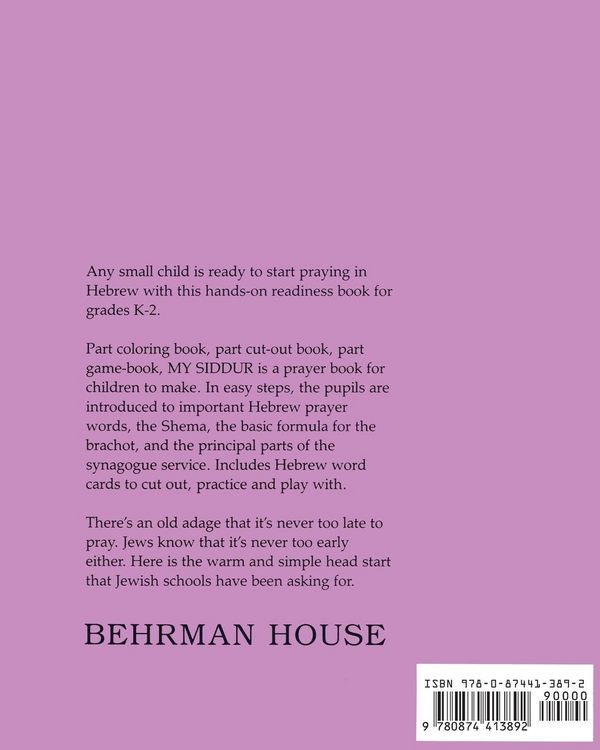 Any small child is ready to start praying in Hebrew with this hands-on readiness book for grades K-2.

Part coloring book, part cut-out book, part game-book, MY SIDDUR is a prayer book for children to make. In easy steps, the pupils are introduced to important Hebrew prayer words, the Shema, the basic formula for the brachot, and the principal parts of the synagogue service. Includes Hebrew word cards to cut out, practice and play with.

There's an old adage that it's never too late to pray. Jews know that it's never too early either. Here is the warm and simple head start that Jewish schools have been asking for.

BEHRMAN HOUSE

ISBN 978-0-87441-389-2

90000

9 780874 413892